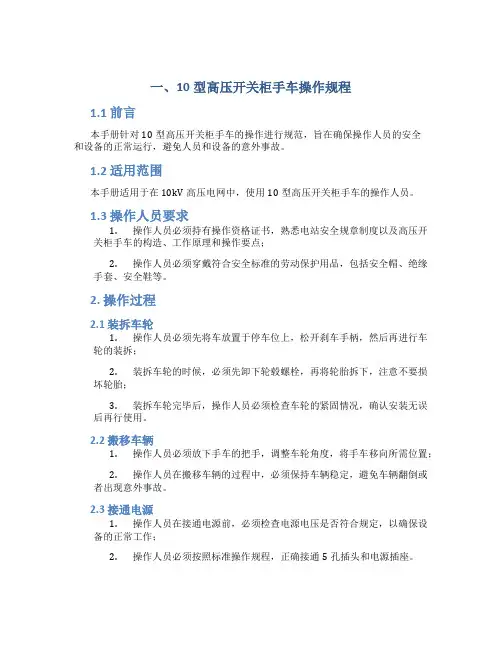 一、10 型高压开关柜手车操作规程

1.1 前言

本手册针对 10 型高压开关柜手车的操作进行规范，旨在确保操作人员的安全和设备的正常运行，避免人员和设备的意外事故。

1.2 适用范围

本手册适用于在 10kV 高压电网中，使用 10 型高压开关柜手车的操作人员。

1.3 操作人员要求

1. 操作人员必须持有操作资格证书，熟悉电站安全规章制度以及高压开关柜手车的构造、工作原理和操作要点；

2. 操作人员必须穿戴符合安全标准的劳动保护用品，包括安全帽、绝缘手套、安全鞋等。

2. 操作过程

2.1 装拆车轮

1. 操作人员必须先将车放置于停车位上，松开刹车手柄，然后再进行车轮的装拆；

2. 装拆车轮的时候，必须先卸下轮毂螺栓，再将轮胎拆下，注意不要损坏轮胎；

3. 装拆车轮完毕后，操作人员必须检查车轮的紧固情况，确认安装无误后再行使用。

2.2 搬移车辆

1. 操作人员必须放下手车的把手，调整车轮角度，将手车移向所需位置；

2. 操作人员在搬移车辆的过程中，必须保持车辆稳定，避免车辆翻倒或者出现意外事故。

2.3 接通电源

1. 操作人员在接通电源前，必须检查电源电压是否符合规定，以确保设备的正常工作；

2. 操作人员必须按照标准操作规程，正确接通 5 孔插头和电源插座。